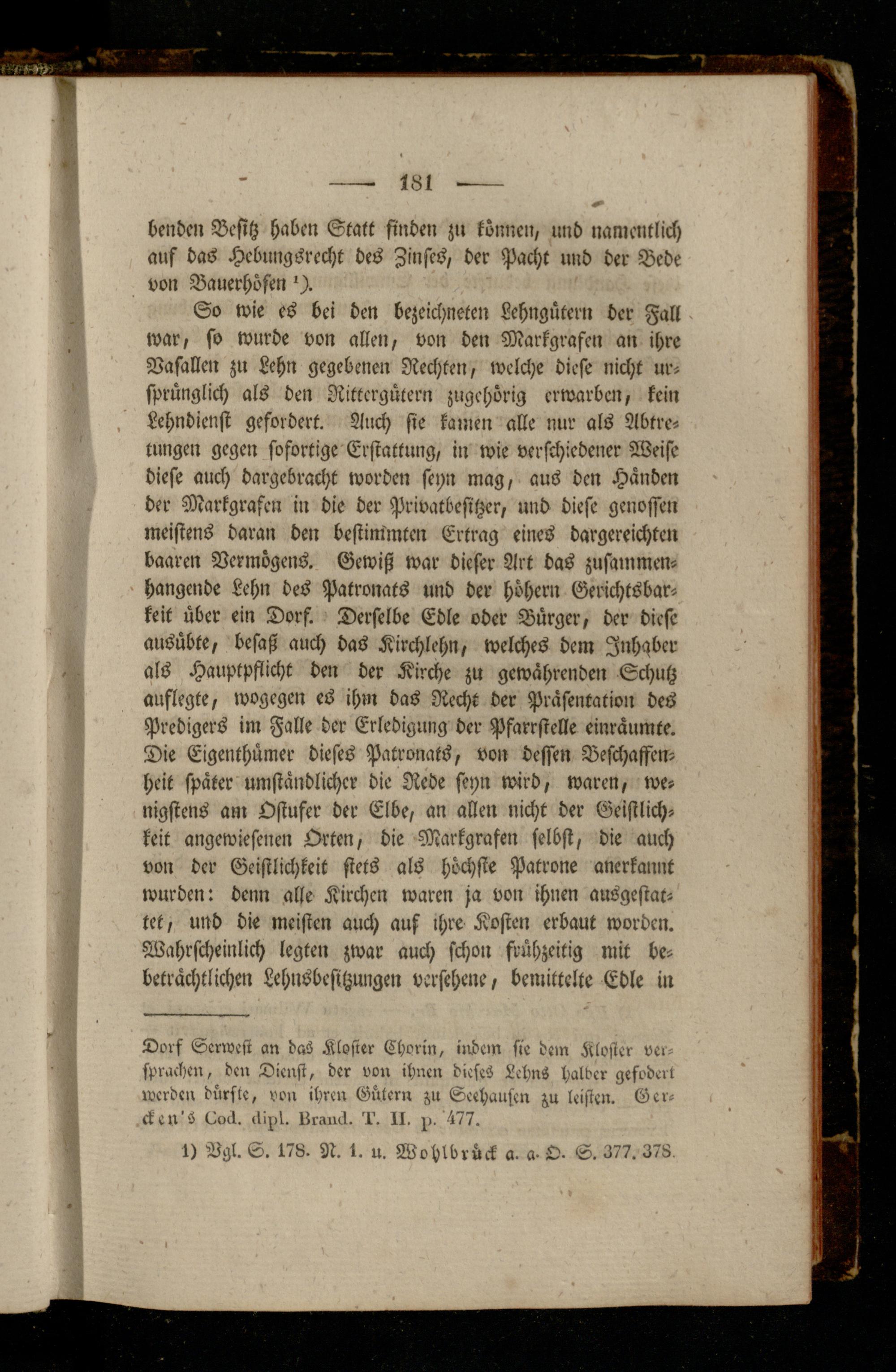 — 181 —

benden Besitz haben Statt finden zu können, und namentlich auf das Hebungsrecht des Zinses, der Pacht und der Bede von Bauerhöfen ¹).

So wie es bei den bezeichneten Lehngütern der Fall war, so wurde von allen, von den Markgrafen an ihre Vasallen zu Lehn gegebenen Rechten, welche diese nicht ursprünglich als den Rittergütern zugehörig erwarben, kein Lehndienst gefordert. Auch sie kamen alle nur als Abtretungen gegen sofortige Erstattung, in wie verschiedener Weise diese auch dargebracht worden seyn mag, aus den Händen der Markgrafen in die der Privatbesitzer, und diese genossen meistens daran den bestimmten Ertrag eines dargereichten baaren Vermögens. Gewiß war dieser Art das zusammenhangende Lehn des Patronats und der höhern Gerichtsbarkeit über ein Dorf. Derselbe Edle oder Bürger, der diese ausübte, besaß auch das Kirchlehn, welches dem Inhaber als Hauptpflicht den der Kirche zu gewährenden Schutz auflegte, wogegen es ihm das Recht der Präsentation des Predigers im Falle der Erledigung der Pfarrstelle einräumte. Die Eigenthümer dieses Patronats, von dessen Beschaffenheit später umständlicher die Rede seyn wird, waren, wenigstens am Ostufer der Elbe, an allen nicht der Geistlichkeit angewiesenen Orten, die Markgrafen selbst, die auch von der Geistlichkeit stets als höchste Patrone anerkannt wurden: denn alle Kirchen waren ja von ihnen ausgestattet, und die meisten auch auf ihre Kosten erbaut worden. Wahrscheinlich legten zwar auch schon frühzeitig mit bebeträchtlichen Lehnsbesitzungen versehene, bemittelte Edle in

Dorf Serwest an das Kloster Chorin, indem sie dem Kloster versprachen, den Dienst, der von ihnen dieses Lehns halber gefodert werden dürfte, von ihren Gütern zu Seehausen zu leisten. Gercken's Cod. dipl. Brand. T. II. p. 477.

1) Vgl. S. 178. N. 1. u. Wohlbrück a. a. O. S. 377. 378.